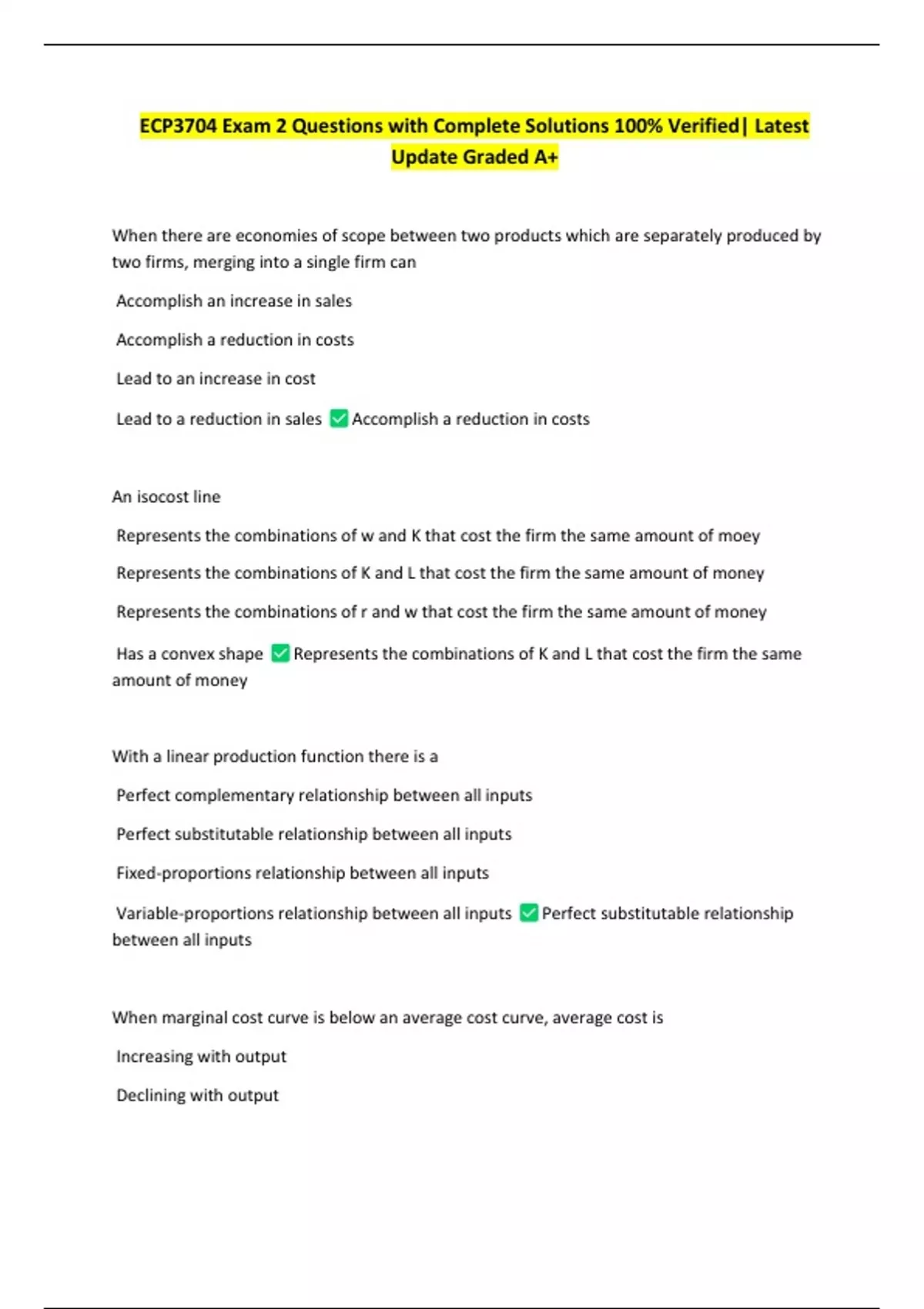 ECP3704 Exam 2 Questions with Complete Solutions 100% Verified| Latest Update Graded A+

When there are economies of scope between two products which are separately produced by two firms, merging into a single firm can

Accomplish an increase in sales

Accomplish a reduction in costs

Lead to an increase in cost

Lead to a reduction in sales ✅ Accomplish a reduction in costs

An isocost line

Represents the combinations of w and K that cost the firm the same amount of moey

Represents the combinations of K and L that cost the firm the same amount of money

Represents the combinations of r and w that cost the firm the same amount of money

Has a convex shape ✅ Represents the combinations of K and L that cost the firm the same amount of money

With a linear production function there is a

Perfect complementary relationship between all inputs

Perfect substitutable relationship between all inputs

Fixed-proportions relationship between all inputs

Variable-proportions relationship between all inputs ✅ Perfect substitutable relationship between all inputs

When marginal cost curve is below an average cost curve, average cost is

Increasing with output

Declining with output